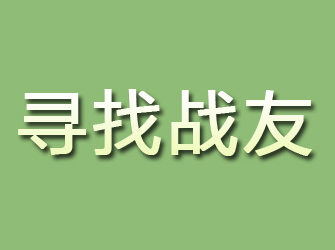 寻找战友